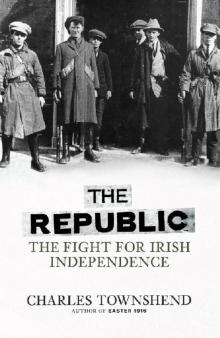 THE REPUBLIC

THE FIGHT FOR IRISH INDEPENDENCE

CHARLES TOWNSHEND

AUTHOR OF EASTER 1916